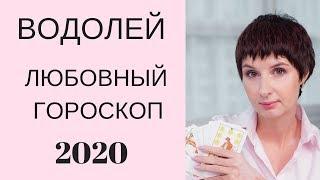 ВОДОЛЕЙ

ЛЮБОВНЫЙ ГОРОСКОП

2020